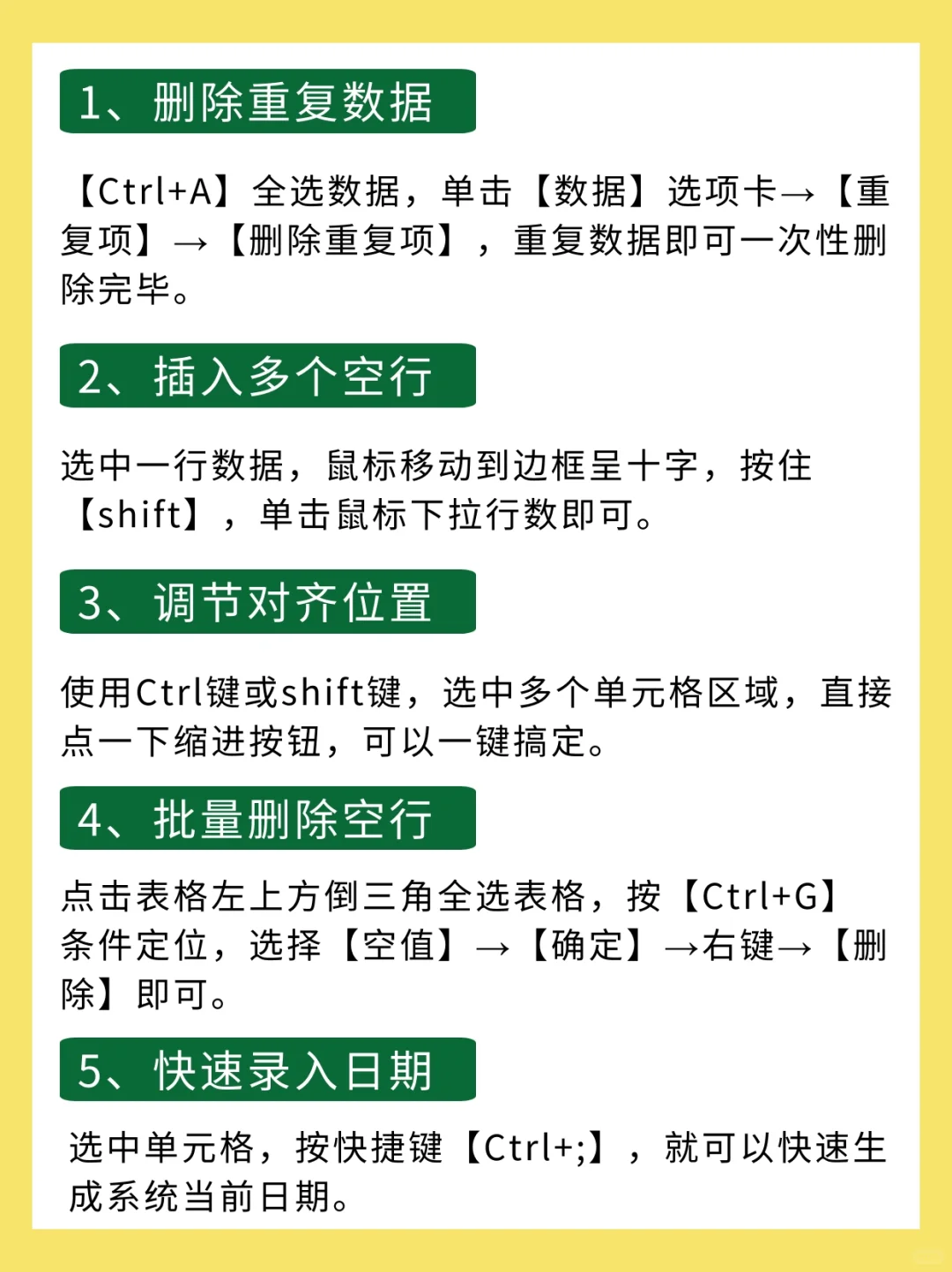 1、删除重复数据

【Ctrl+A】全选数据，单击【数据】选项卡→【重复项】→【删除重复项】，重复数据即可一次性删除完毕。

2、插入多个空行

选中一行数据，鼠标移动到边框呈十字，按住【shift】，单击鼠标下拉行数即可。

3、调节对齐位置

使用Ctrl键或shift键，选中多个单元格区域，直接点一下缩进按钮，可以一键搞定。

4、批量删除空行

点击表格左上方倒三角全选表格，按【Ctrl+G】条件定位，选择【空值】→【确定】→右键→【删除】即可。

5、快速录入日期

选中单元格，按快捷键【Ctrl+;】，就可以快速生成系统当前日期。